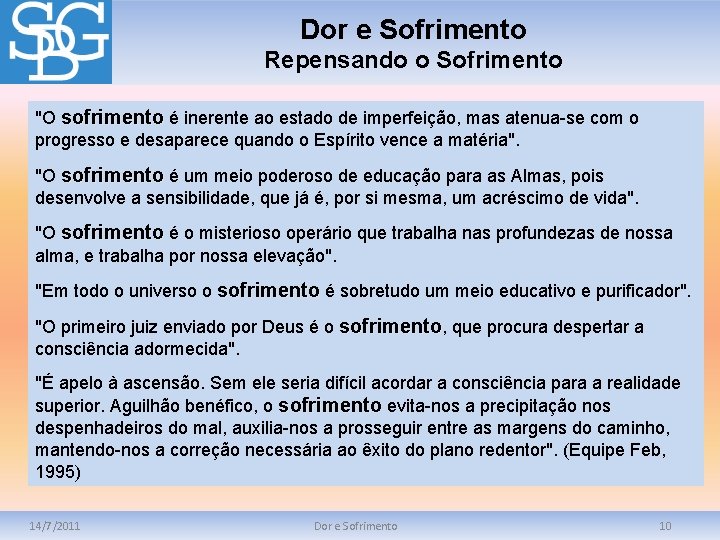 SDG

Dor e Sofrimento
Repensando o Sofrimento

"O sofrimento é inerente ao estado de imperfeição, mas atenua-se com o progresso e desaparece quando o Espírito vence a matéria".

"O sofrimento é um meio poderoso de educação para as Almas, pois desenvolve a sensibilidade, que já é, por si mesma, um acréscimo de vida".

"O sofrimento é o misterioso operário que trabalha nas profundezas de nossa alma, e trabalha por nossa elevação".

"Em todo o universo o sofrimento é sobretudo um meio educativo e purificador".

"O primeiro juiz enviado por Deus é o sofrimento, que procura despertar a consciência adormecida".

"É apelo à ascensão. Sem ele seria difícil acordar a consciência para a realidade superior. Aguilhão benéfico, o sofrimento evita-nos a precipitação nos despenhadeiros do mal, auxilia-nos a prosseguir entre as margens do caminho, mantendo-nos a correção necessária ao êxito do plano redentor". (Equipe Feb, 1995)

14/7/2011 Dor e Sofrimento 10